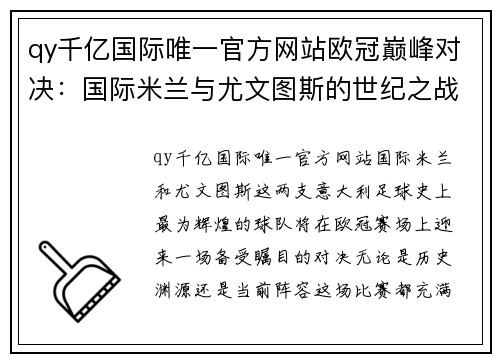 qy千亿国际唯一官方网站欧冠巅峰对决：国际米兰与尤文图斯的世纪之战

qy千亿国际唯一官方网站国际米兰和尤文图斯这两支意大利足球史上最为辉煌的球队将在欧冠赛场上迎来一场备受瞩目的对决无论是历史渊源还是当前阵容这场比赛都充满